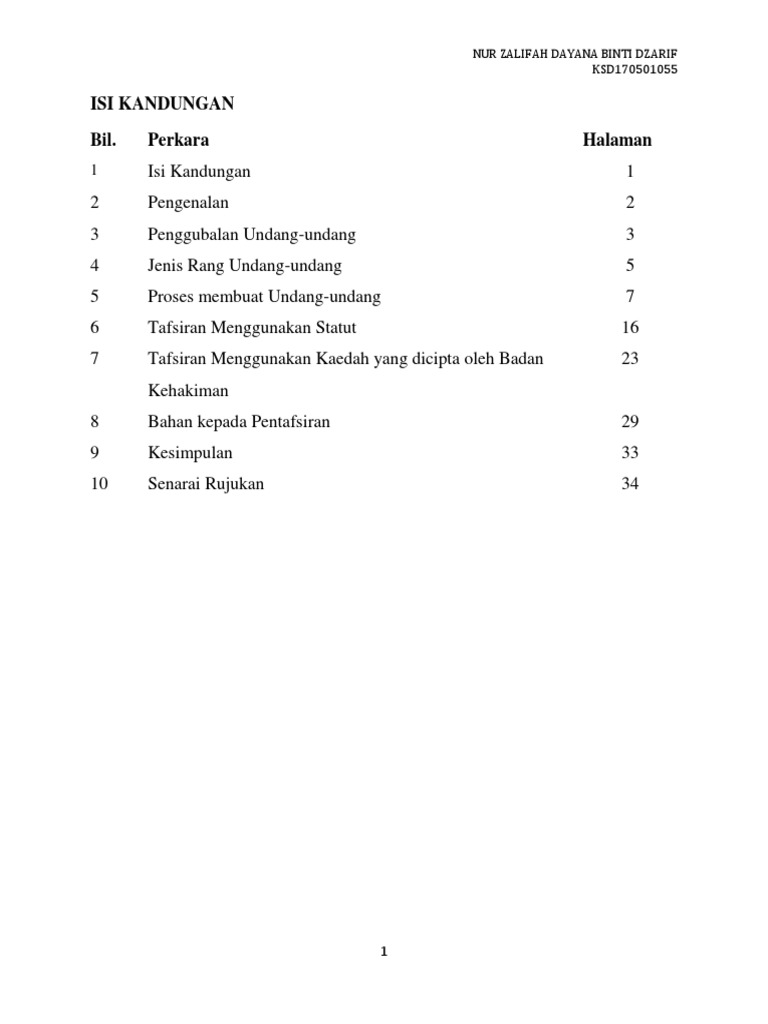 NUR ZALIFAH DAYANA BINTI DZARIF
KSD170501055

ISI KANDUNGAN

| Bil. | Perkara | Halaman |
|---|---|---|
| 1 | Isi Kandungan | 1 |
| 2 | Pengenalan | 2 |
| 3 | Penggubalan Undang-undang | 3 |
| 4 | Jenis Rang Undang-undang | 5 |
| 5 | Proses membuat Undang-undang | 7 |
| 6 | Tafsiran Menggunakan Statut | 16 |
| 7 | Tafsiran Menggunakan Kaedah yang dicipta oleh Badan Kehakiman | 23 |
| 8 | Bahan kepada Pentafsiran | 29 |
| 9 | Kesimpulan | 33 |
| 10 | Senarai Rujukan | 34 |

1